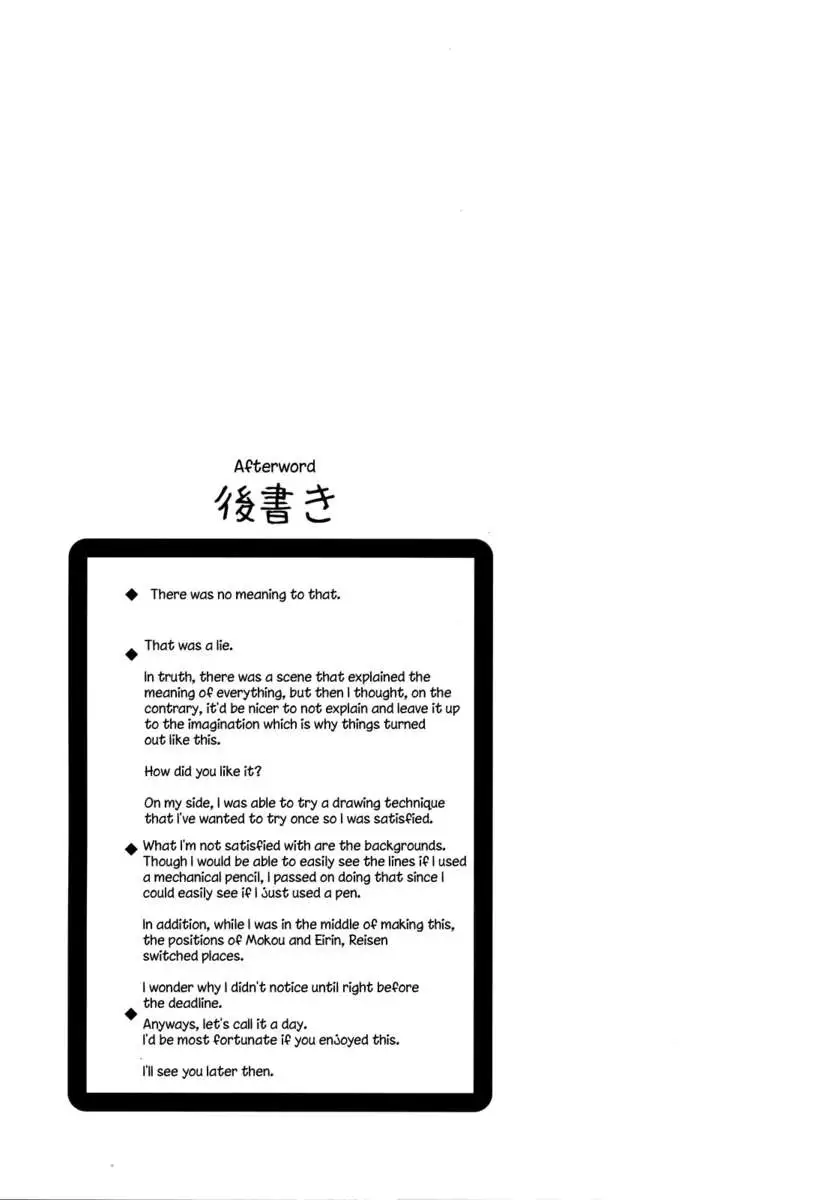 Afterword

後書き

◆ There was no meaning to that.

◆ That was a lie.

In truth, there was a scene that explained the meaning of everything, but then I thought, on the contrary, it'd be nicer to not explain and leave it up to the imagination which is why things turned out like this.

How did you like it?

On my side, I was able to try a drawing technique that I've wanted to try once so I was satisfied.

◆ What I'm not satisfied with are the backgrounds. Though I would be able to easily see the lines if I used a mechanical pencil, I passed on doing that since I could easily see if I just used a pen.

In addition, while I was in the middle of making this, the positions of Mokou and Eirin, Reisen switched places.

I wonder why I didn't notice until right before the deadline.

◆ Anyways, let's call it a day.
I'd be most fortunate if you enjoyed this.

I'll see you later then.